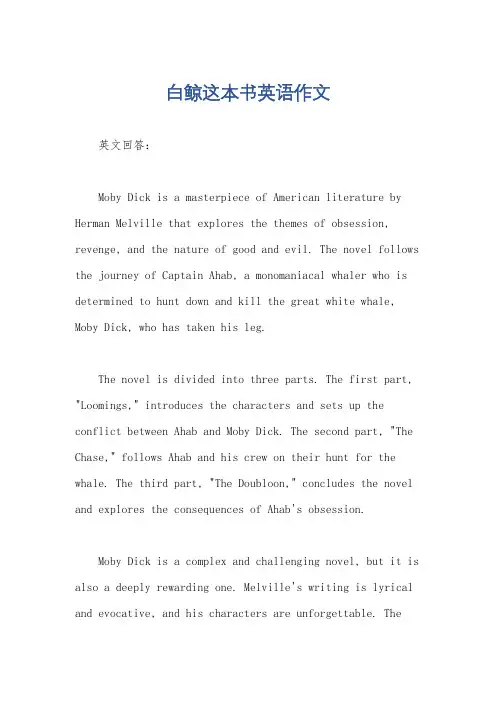 白鲸这本书英语作文

英文回答：

Moby Dick is a masterpiece of American literature by Herman Melville that explores the themes of obsession, revenge, and the nature of good and evil. The novel follows the journey of Captain Ahab, a monomaniacal whaler who is determined to hunt down and kill the great white whale, Moby Dick, who has taken his leg.

The novel is divided into three parts. The first part, "Loomings," introduces the characters and sets up the conflict between Ahab and Moby Dick. The second part, "The Chase," follows Ahab and his crew on their hunt for the whale. The third part, "The Doubloon," concludes the novel and explores the consequences of Ahab's obsession.

Moby Dick is a complex and challenging novel, but it is also a deeply rewarding one. Melville's writing is lyrical and evocative, and his characters are unforgettable. The